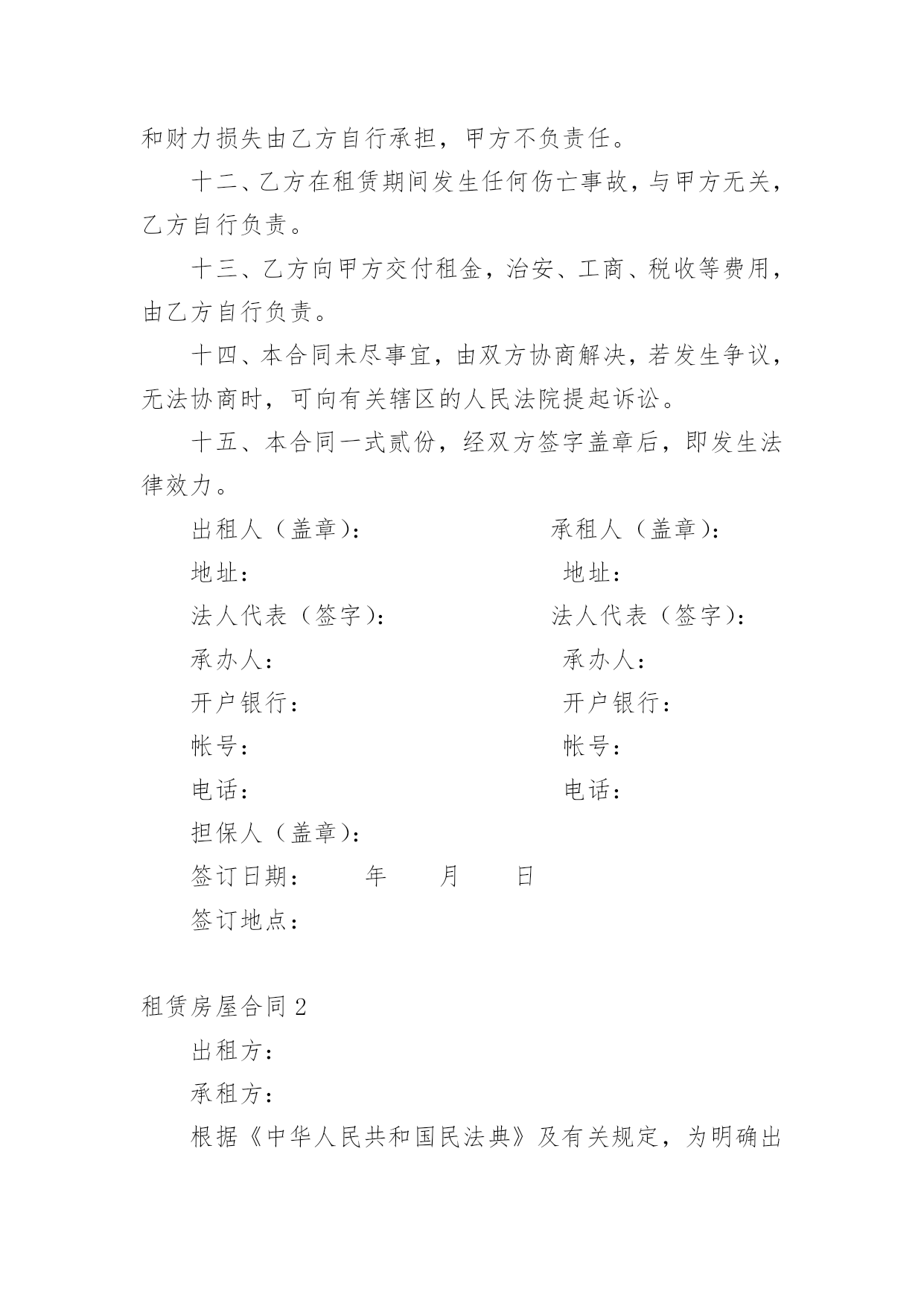 和财力损失由乙方自行承担，甲方不负责任。

十二、乙方在租赁期间发生任何伤亡事故，与甲方无关，乙方自行负责。

十三、乙方向甲方交付租金，治安、工商、税收等费用，由乙方自行负责。

十四、本合同未尽事宜，由双方协商解决，若发生争议，无法协商时，可向有关辖区的人民法院提起诉讼。

十五、本合同一式贰份，经双方签字盖章后，即发生法律效力。

出租人（盖章）：

地址：

法人代表（签字）：

承办人：

开户银行：

帐号：

电话：

承租人（盖章）：

地址：

法人代表（签字）：

承办人：

开户银行：

帐号：

电话：

担保人（盖章）：

签订日期：　　年　　月　　日

签订地点：

租赁房屋合同 2

出租方：

承租方：

根据《中华人民共和国民法典》及有关规定，为明确出